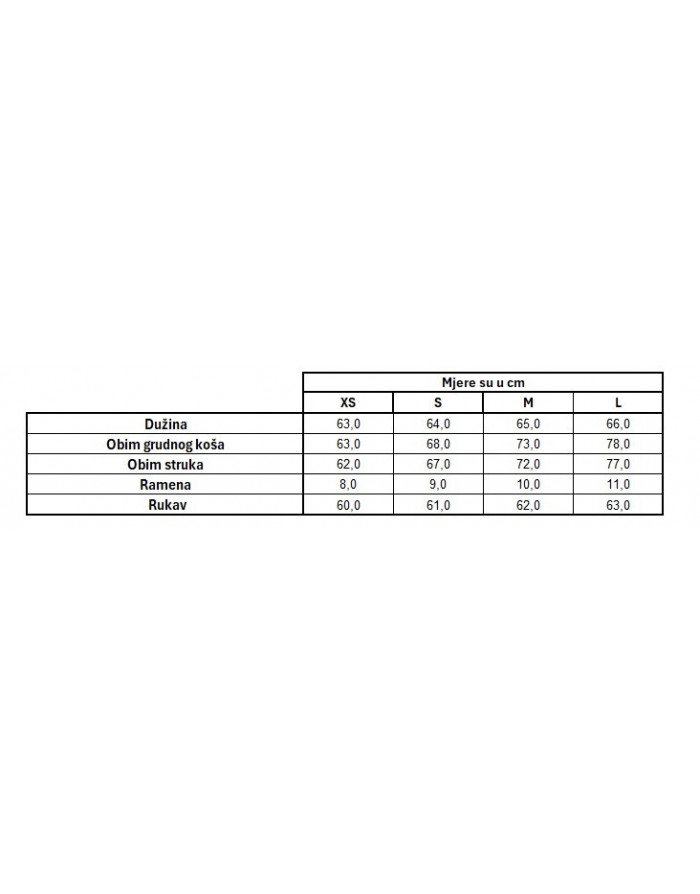 | | Mjere su u cm | | | |
|---|---|---|---|---|
| | XS | S | M | L |
| Dužina | 63,0 | 64,0 | 65,0 | 66,0 |
| Obim grudnog koša | 63,0 | 68,0 | 73,0 | 78,0 |
| Obim struka | 62,0 | 67,0 | 72,0 | 77,0 |
| Ramena | 8,0 | 9,0 | 10,0 | 11,0 |
| Rukav | 60,0 | 61,0 | 62,0 | 63,0 |